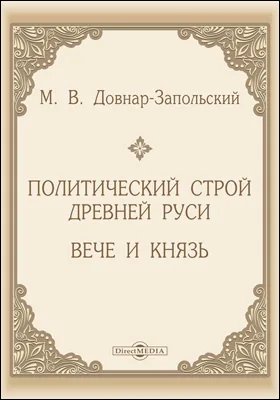 М. В. Довнар-Запольский

ПОЛИТИЧЕСКИЙ СТРОЙ ДРЕВНЕЙ РУСИ

ВЕЧЕ И КНЯЗЬ

DirectMEDIA